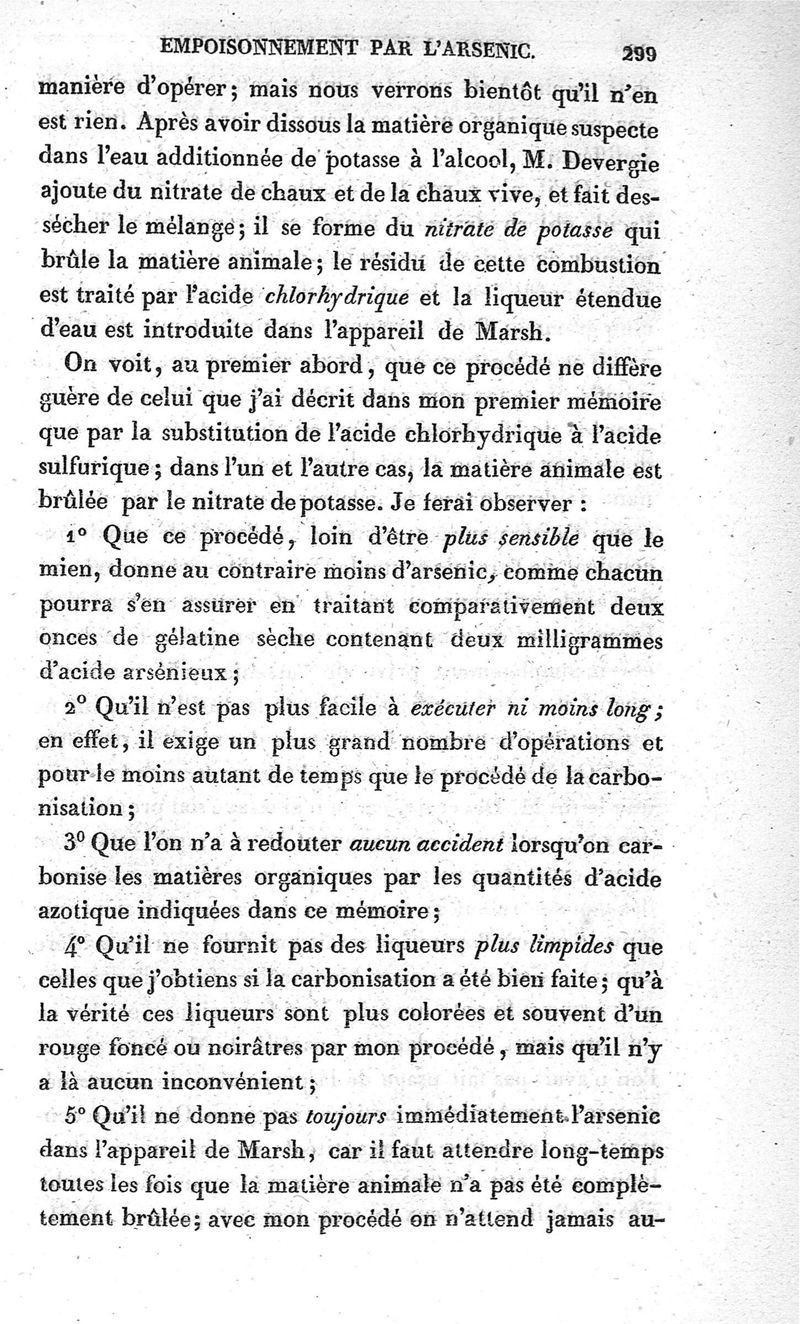 EMPOISONNEMENT PAR L'ARSENIC. 299

manière d'opérer; mais nous verrons bientôt qu'il n'en est rien. Après avoir dissous la matière organique suspecte dans l'eau additionnée de potasse à l'alcool, M. Devergie ajoute du nitrate de chaux et de la chaux vive, et fait dessécher le mélange; il se forme du nitrate de potasse qui brûle la matière animale; le résidu de cette combustion est traité par l'acide chlorhydrique et la liqueur étendue d'eau est introduite dans l'appareil de Marsh.

On voit, au premier abord, que ce procédé ne diffère guère de celui que j'ai décrit dans mon premier mémoire que par la substitution de l'acide chlorhydrique à l'acide sulfurique; dans l'un et l'autre cas, la matière animale est brûlée par le nitrate de potasse. Je ferai observer :

1° Que ce procédé, loin d'être plus sensible que le mien, donne au contraire moins d'arsenic, comme chacun pourra s'en assurer en traitant comparativement deux onces de gélatine sèche contenant deux milligrammes d'acide arsénieux;

2° Qu'il n'est pas plus facile à exécuter ni moins long; en effet, il exige un plus grand nombre d'opérations et pour le moins autant de temps que le procédé de la carbonisation;

3° Que l'on n'a à redouter aucun accident lorsqu'on carbonise les matières organiques par les quantités d'acide azotique indiquées dans ce mémoire;

4° Qu'il ne fournit pas des liqueurs plus limpides que celles que j'obtiens si la carbonisation a été bien faite; qu'à la vérité ces liqueurs sont plus colorées et souvent d'un rouge foncé ou noirâtres par mon procédé, mais qu'il n'y a là aucun inconvénient;

5° Qu'il ne donne pas toujours immédiatement l'arsenic dans l'appareil de Marsh, car il faut attendre long-temps toutes les fois que la matière animale n'a pas été complètement brûlée; avec mon procédé on n'attend jamais au-